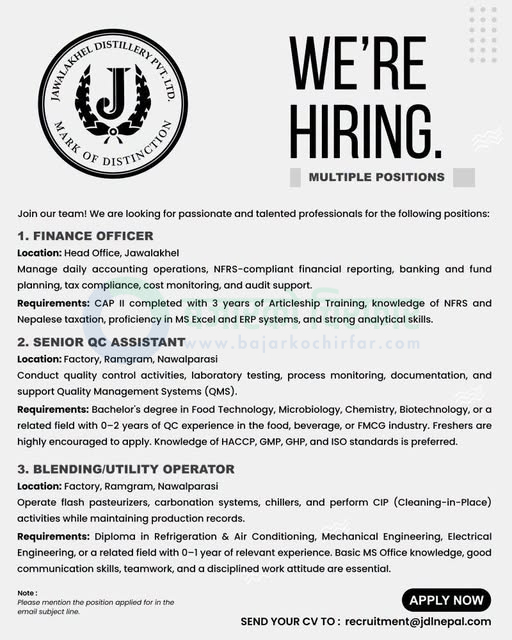 JAWALAKHEL DISTILLERY PVT. LTD.
J
MARK OF DISTINCTION

WE'RE HIRING.

MULTIPLE POSITIONS

Join our team! We are looking for passionate and talented professionals for the following positions:

1. FINANCE OFFICER
Location: Head Office, Jawalakhel
Manage daily accounting operations, NFRS-compliant financial reporting, banking and fund planning, tax compliance, cost monitoring, and audit support.
Requirements: CAP II completed with 3 years of Articleship Training, knowledge of NFRS and Nepalese taxation, proficiency in MS Excel and ERP systems, and strong analytical skills.

2. SENIOR QC ASSISTANT
www.bajarkochirfar.com
Location: Factory, Ramgram, Nawalparasi
Conduct quality control activities, laboratory testing, process monitoring, documentation, and support Quality Management Systems (QMS).
Requirements: Bachelor's degree in Food Technology, Microbiology, Chemistry, Biotechnology, or a related field with 0–2 years of QC experience in the food, beverage, or FMCG industry. Freshers are highly encouraged to apply. Knowledge of HACCP, GMP, GHP, and ISO standards is preferred.

3. BLENDING/UTILITY OPERATOR
Location: Factory, Ramgram, Nawalparasi
Operate flash pasteurizers, carbonation systems, chillers, and perform CIP (Cleaning-in-Place) activities while maintaining production records.
Requirements: Diploma in Refrigeration & Air Conditioning, Mechanical Engineering, Electrical Engineering, or a related field with 0–1 year of relevant experience. Basic MS Office knowledge, good communication skills, teamwork, and a disciplined work attitude are essential.

Note :
Please mention the position applied for in the email subject line.

APPLY NOW

SEND YOUR CV TO : recruitment@jdlnepal.com